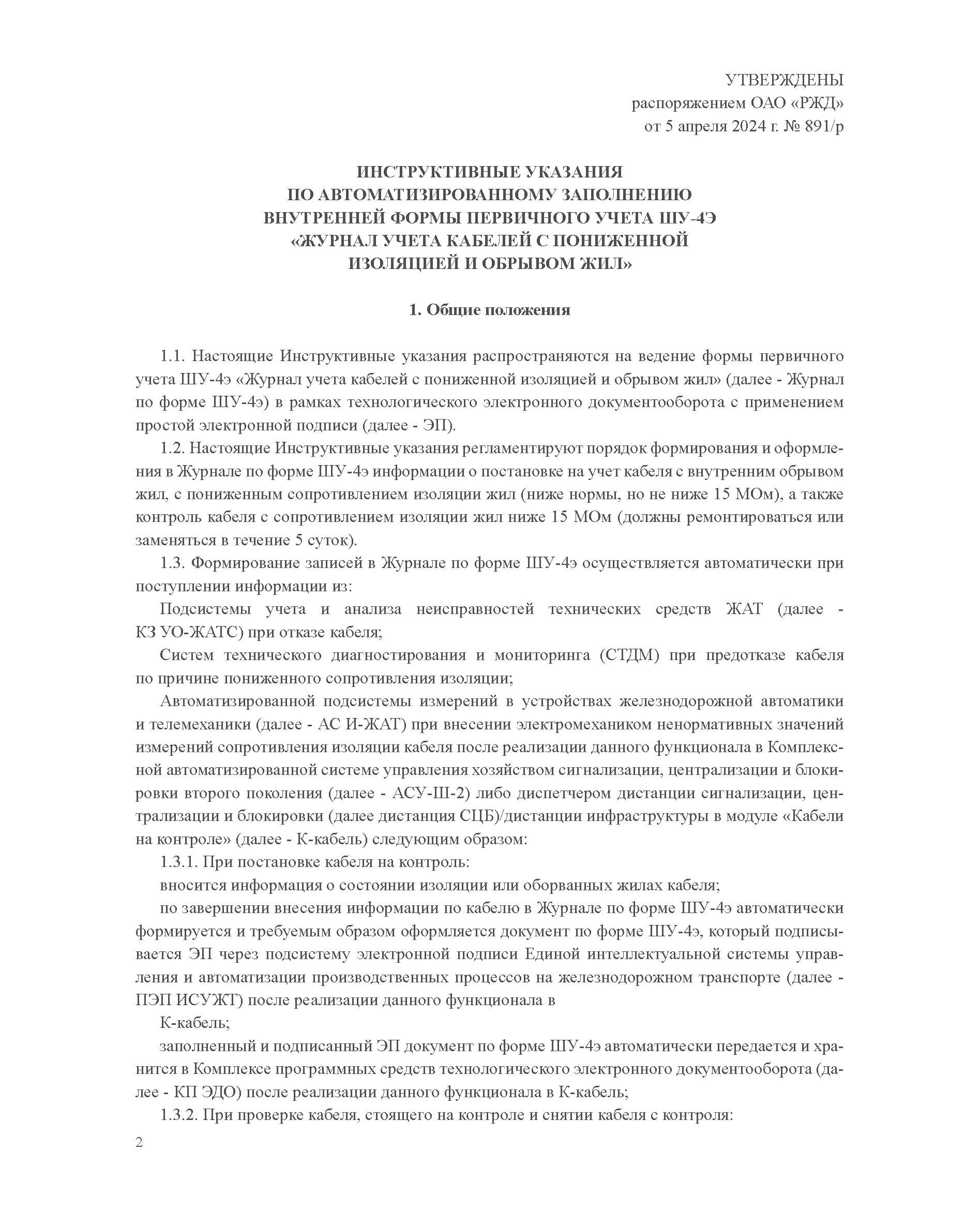 УТВЕРЖДЕНЫ
распоряжением ОАО «РЖД»
от 5 апреля 2024 г. № 891/р

ИНСТРУКТИВНЫЕ УКАЗАНИЯ
ПО АВТОМАТИЗИРОВАННОМУ ЗАПОЛНЕНИЮ
ВНУТРЕННЕЙ ФОРМЫ ПЕРВИЧНОГО УЧЕТА ШУ-4Э
«ЖУРНАЛ УЧЕТА КАБЕЛЕЙ С ПОНИЖЕННОЙ
ИЗОЛЯЦИЕЙ И ОБРЫВОМ ЖИЛ»

1. Общие положения

1.1. Настоящие Инструктивные указания распространяются на ведение формы первичного учета ШУ-4э «Журнал учета кабелей с пониженной изоляцией и обрывом жил» (далее - Журнал по форме ШУ-4э) в рамках технологического электронного документооборота с применением простой электронной подписи (далее - ЭП).

1.2. Настоящие Инструктивные указания регламентируют порядок формирования и оформления в Журнале по форме ШУ-4э информации о постановке на учет кабеля с внутренним обрывом жил, с пониженным сопротивлением изоляции жил (ниже нормы, но не ниже 15 МОм), а также контроль кабеля с сопротивлением изоляции жил ниже 15 МОм (должны ремонтироваться или заменяться в течение 5 суток).

1.3. Формирование записей в Журнале по форме ШУ-4э осуществляется автоматически при поступлении информации из:

Подсистемы учета и анализа неисправностей технических средств ЖАТ (далее - КЗ УО-ЖАТС) при отказе кабеля;

Систем технического диагностирования и мониторинга (СТДМ) при предотказе кабеля по причине пониженного сопротивления изоляции;

Автоматизированной подсистемы измерений в устройствах железнодорожной автоматики и телемеханики (далее - АС И-ЖАТ) при внесении электромехаником ненормативных значений измерений сопротивления изоляции кабеля после реализации данного функционала в Комплексной автоматизированной системе управления хозяйством сигнализации, централизации и блокировки второго поколения (далее - АСУ-Ш-2) либо диспетчером дистанции сигнализации, централизации и блокировки (далее дистанция СЦБ)/дистанции инфраструктуры в модуле «Кабели на контроле» (далее - К-кабель) следующим образом:

1.3.1. При постановке кабеля на контроль:

вносится информация о состоянии изоляции или оборванных жилах кабеля;

по завершении внесения информации по кабелю в Журнале по форме ШУ-4э автоматически формируется и требуемым образом оформляется документ по форме ШУ-4э, который подписывается ЭП через подсистему электронной подписи Единой интеллектуальной системы управления и автоматизации производственных процессов на железнодорожном транспорте (далее - ПЭП ИСУЖТ) после реализации данного функционала в

К-кабель;

заполненный и подписанный ЭП документ по форме ШУ-4э автоматически передается и хранится в Комплексе программных средств технологического электронного документооборота (далее - КП ЭДО) после реализации данного функционала в К-кабель;

1.3.2. При проверке кабеля, стоящего на контроле и снятии кабеля с контроля:

2